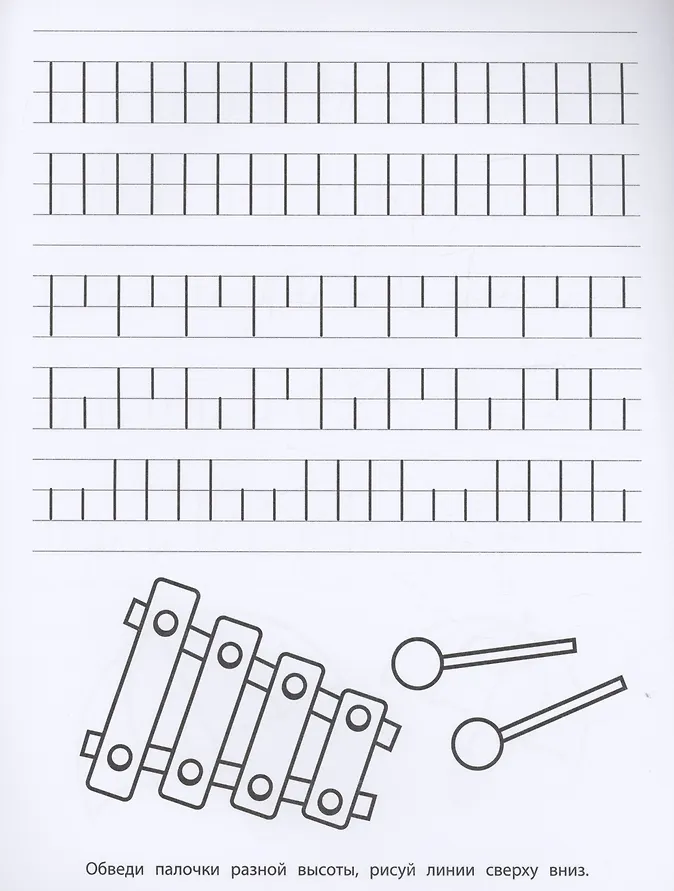 Обведи палочки разной высоты, рисуй линии сверху вниз.